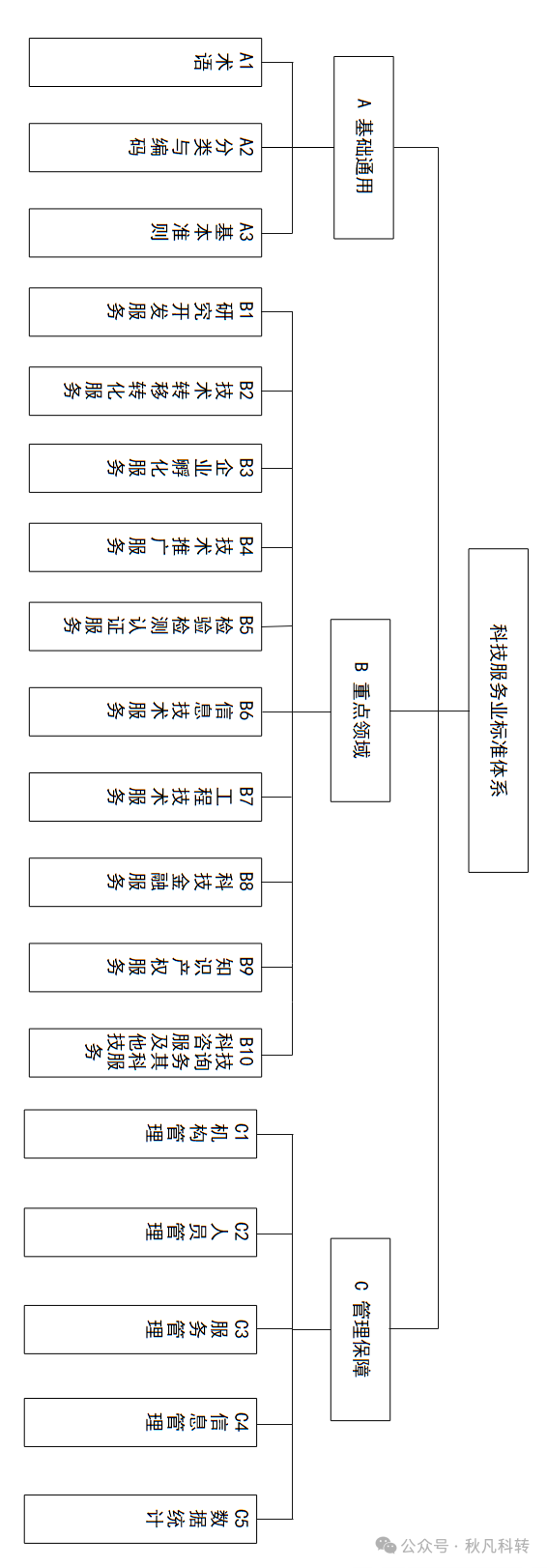 科技服务业标准体系

A 基础通用

A1 术语

A2 分类与编码

A3 基本准则

B 重点领域

B1 研究开发服务

B2 技术转移转化服务

B3 企业孵化服务

B4 技术推广服务

B5 检验检测认证服务

B6 信息技术服务

B7 工程技术服务

B8 科技金融服务

B9 知识产权服务

B10 科技咨询服务及其他科技服务

C 管理保障

C1 机构管理

C2 人员管理

C3 服务管理

C4 信息管理

C5 数据统计

公众号 · 秋凡科转